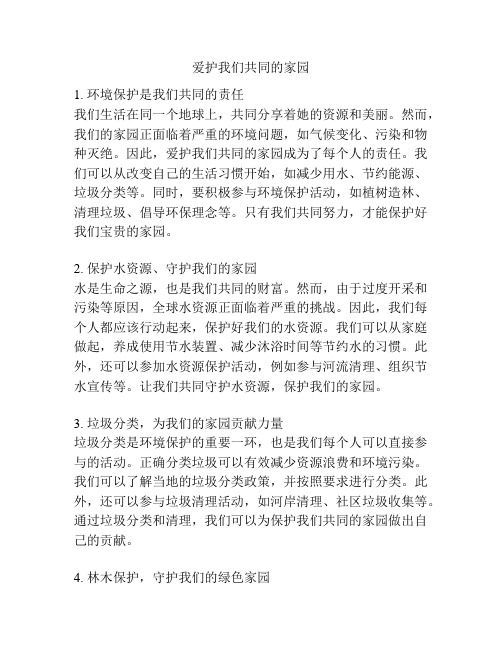 爱护我们共同的家园

1. 环境保护是我们共同的责任
我们生活在同一个地球上，共同分享着她的资源和美丽。然而，我们的家园正面临着严重的环境问题，如气候变化、污染和物种灭绝。因此，爱护我们共同的家园成为了每个人的责任。我们可以从改变自己的生活习惯开始，如减少用水、节约能源、垃圾分类等。同时，要积极参与环境保护活动，如植树造林、清理垃圾、倡导环保理念等。只有我们共同努力，才能保护好我们宝贵的家园。

2. 保护水资源、守护我们的家园
水是生命之源，也是我们共同的财富。然而，由于过度开采和污染等原因，全球水资源正面临着严重的挑战。因此，我们每个人都应该行动起来，保护好我们的水资源。我们可以从家庭做起，养成使用节水装置、减少沐浴时间等节约水的习惯。此外，还可以参加水资源保护活动，例如参与河流清理、组织节水宣传等。让我们共同守护水资源，保护我们的家园。

3. 垃圾分类，为我们的家园贡献力量
垃圾分类是环境保护的重要一环，也是我们每个人可以直接参与的活动。正确分类垃圾可以有效减少资源浪费和环境污染。我们可以了解当地的垃圾分类政策，并按照要求进行分类。此外，还可以参与垃圾清理活动，如河岸清理、社区垃圾收集等。通过垃圾分类和清理，我们可以为保护我们共同的家园做出自己的贡献。

4. 林木保护，守护我们的绿色家园